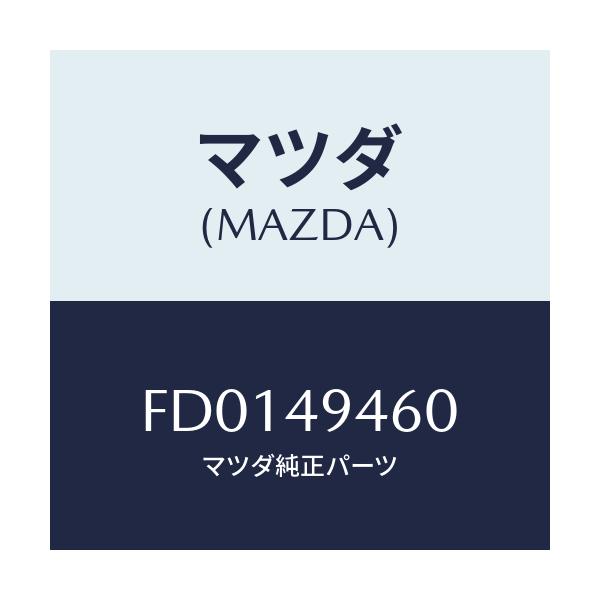 マツダ
(MAZDA)

FD0149460
マツダ純正パーツ